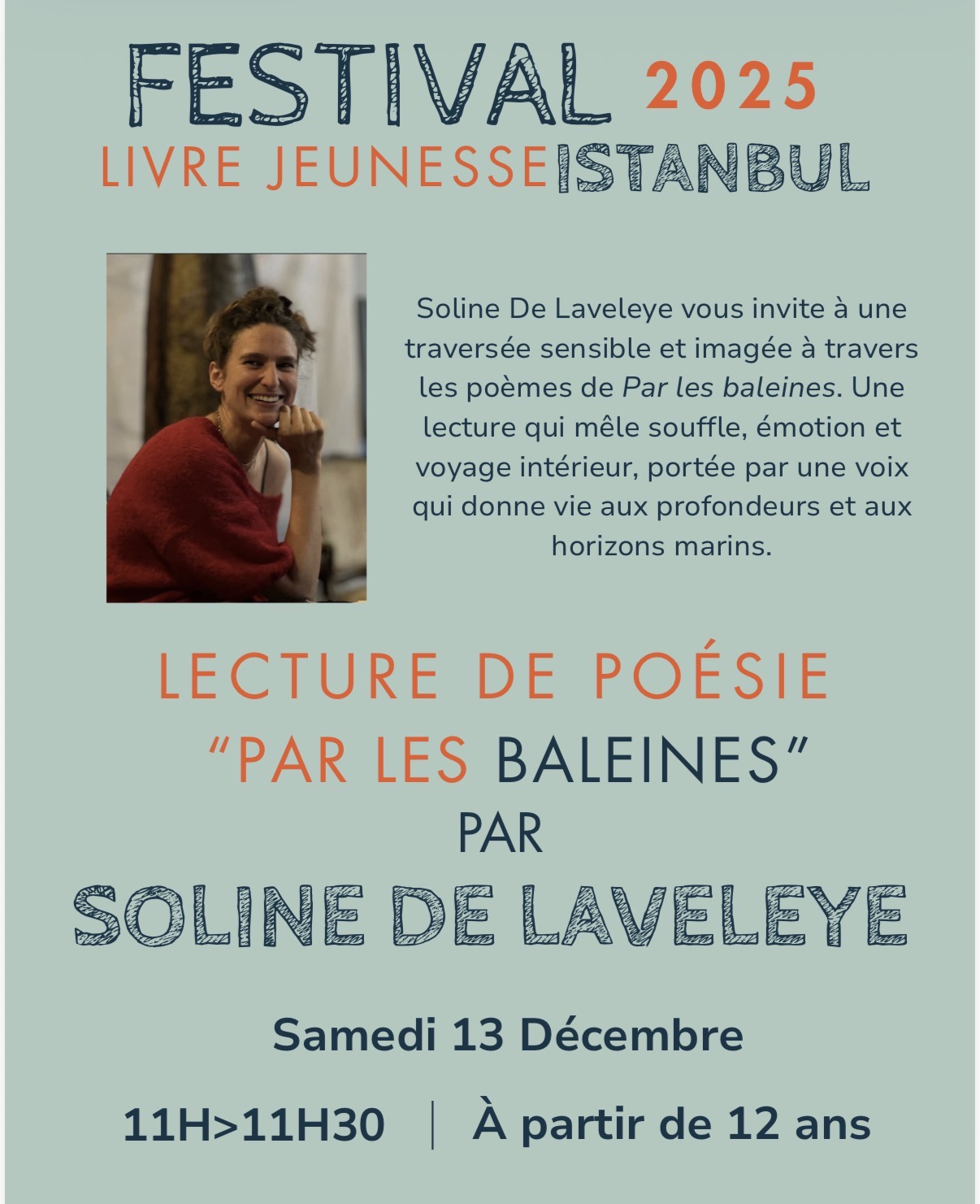 FESTIVAL 2025
LIVRE JEUNESSE ISTANBUL

Soline De Laveleye vous invite à une traversée sensible et imagée à travers les poèmes de Par les baleines. Une lecture qui mêle souffle, émotion et voyage intérieur, portée par une voix qui donne vie aux profondeurs et aux horizons marins.

LECTURE DE POÉSIE
"PAR LES BALEINES"
PAR
SOLINE DE LAVELEYE

Samedi 13 Décembre

11H>11H30 | À partir de 12 ans